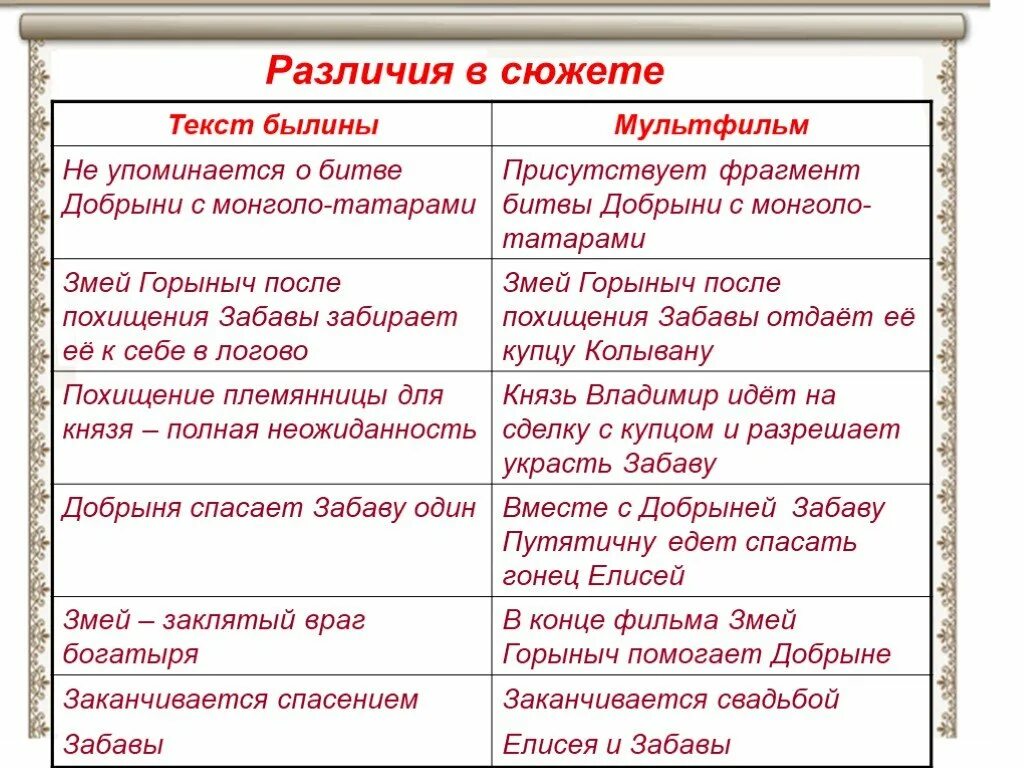 Различия в сюжете

| Текст былины | Мультфильм |
|---|---|
| Не упоминается о битве Добрыни с монголо-татарами | Присутствует фрагмент битвы Добрыни с монголо-татарами |
| Змей Горыныч после похищения Забавы забирает её к себе в логово | Змей Горыныч после похищения Забавы отдаёт её купцу Колывану |
| Похищение племянницы для князя – полная неожиданность | Князь Владимир идёт на сделку с купцом и разрешает украсть Забаву |
| Добрыня спасает Забаву один | Вместе с Добрыней Забаву Путятичну едет спасать гонец Елисей |
| Змей – заклятый враг богатыря | В конце фильма Змей Горыныч помогает Добрыне |
| Заканчивается спасением Забавы | Заканчивается свадьбой Елисея и Забавы |